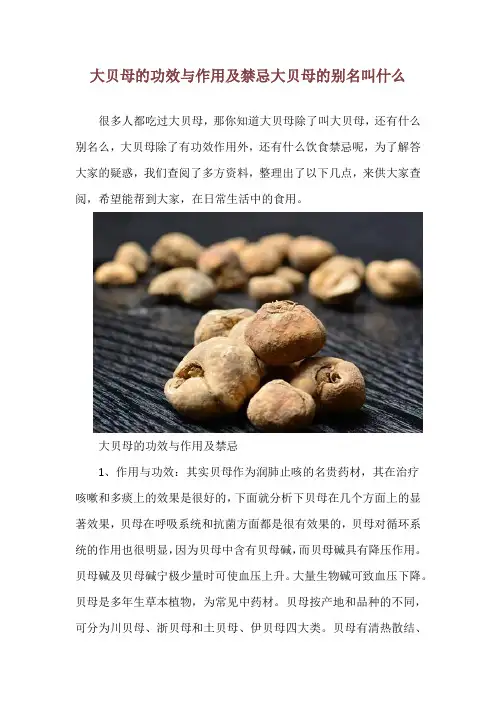 大贝母的功效与作用及禁忌大贝母的别名叫什么

很多人都吃过大贝母，那你知道大贝母除了叫大贝母，还有什么别名么，大贝母除了有功效作用外，还有什么饮食禁忌呢，为了解答大家的疑惑，我们查阅了多方资料，整理出了以下几点，来供大家查阅，希望能帮到大家，在日常生活中的食用。

大贝母的功效与作用及禁忌

1、作用与功效：其实贝母作为润肺止咳的名贵药材，其在治疗咳嗽和多痰上的效果是很好的，下面就分析下贝母在几个方面上的显著效果，贝母在呼吸系统和抗菌方面都是很有效果的，贝母对循环系统的作用也很明显，因为贝母中含有贝母碱，而贝母碱具有降压作用。贝母碱及贝母碱宁极少量时可使血压上升。大量生物碱可致血压下降。贝母是多年生草本植物，为常见中药材。贝母按产地和品种的不同，可分为川贝母、浙贝母和土贝母、伊贝母四大类。贝母有清热散结、